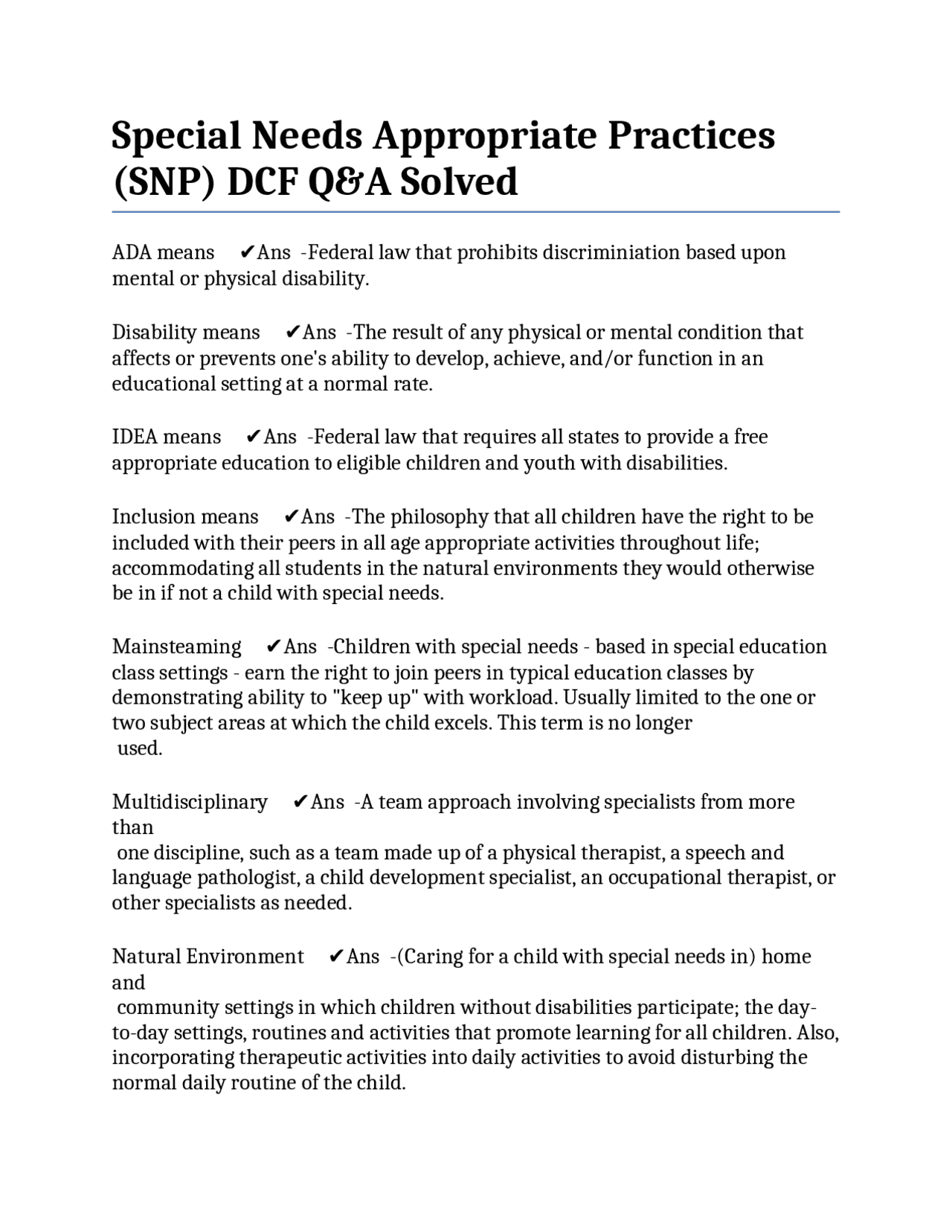 Special Needs Appropriate Practices (SNP) DCF Q&A Solved

ADA means ✔Ans -Federal law that prohibits discriminiation based upon mental or physical disability.

Disability means ✔Ans -The result of any physical or mental condition that affects or prevents one's ability to develop, achieve, and/or function in an educational setting at a normal rate.

IDEA means ✔Ans -Federal law that requires all states to provide a free appropriate education to eligible children and youth with disabilities.

Inclusion means ✔Ans -The philosophy that all children have the right to be included with their peers in all age appropriate activities throughout life; accommodating all students in the natural environments they would otherwise be in if not a child with special needs.

Mainsteaming ✔Ans -Children with special needs - based in special education class settings - earn the right to join peers in typical education classes by demonstrating ability to "keep up" with workload. Usually limited to the one or two subject areas at which the child excels. This term is no longer used.

Multidisciplinary ✔Ans -A team approach involving specialists from more than one discipline, such as a team made up of a physical therapist, a speech and language pathologist, a child development specialist, an occupational therapist, or other specialists as needed.

Natural Environment ✔Ans -(Caring for a child with special needs in) home and community settings in which children without disabilities participate; the day-to-day settings, routines and activities that promote learning for all children. Also, incorporating therapeutic activities into daily activities to avoid disturbing the normal daily routine of the child.